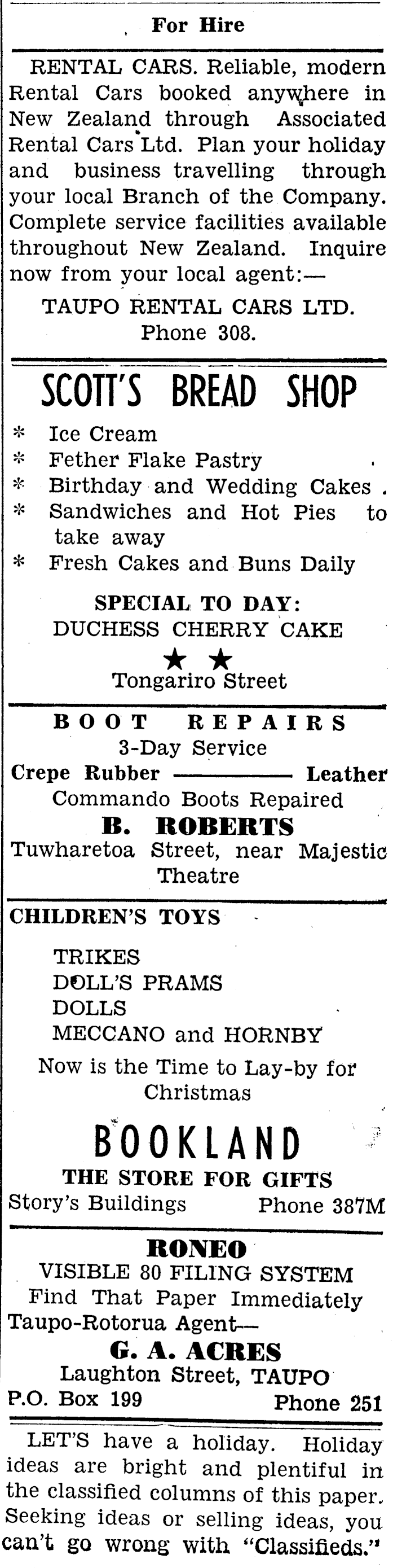 For Hire

RENTAL CARS. Reliable, modern Rental Cars booked anywhere in New Zealand through Associated Rental Cars Ltd. Plan your holiday and business travelling through your local Branch of the Company. Complete service facilities available throughout New Zealand. Inquire now from your local agent:—

TAUPO RENTAL CARS LTD.
Phone 308.

SCOTT'S BREAD SHOP

* Ice Cream
* Fether Flake Pastry
* Birthday and Wedding Cakes .
* Sandwiches and Hot Pies to take away
* Fresh Cakes and Buns Daily

SPECIAL TO DAY:
DUCHESS CHERRY CAKE
★ ★
Tongariro Street

BOOT REPAIRS
3-Day Service
Crepe Rubber ———— Leather
Commando Boots Repaired
B. ROBERTS
Tuwharetoa Street, near Majestic Theatre

CHILDREN'S TOYS

TRIKES
DOLL'S PRAMS
DOLLS
MECCANO and HORNBY

Now is the Time to Lay-by for Christmas

BOOKLAND
THE STORE FOR GIFTS
Story's Buildings Phone 387M

RONEO
VISIBLE 80 FILING SYSTEM
Find That Paper Immediately
Taupo-Rotorua Agent—
G. A. ACRES
Laughton Street, TAUPO
P.O. Box 199 Phone 251

LET'S have a holiday. Holiday ideas are bright and plentiful in the classified columns of this paper. Seeking ideas or selling ideas, you can't go wrong with "Classifieds."